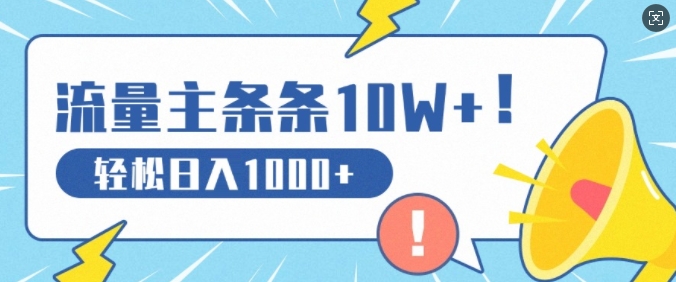 流量主条条10W+！

轻松日入1000+

!